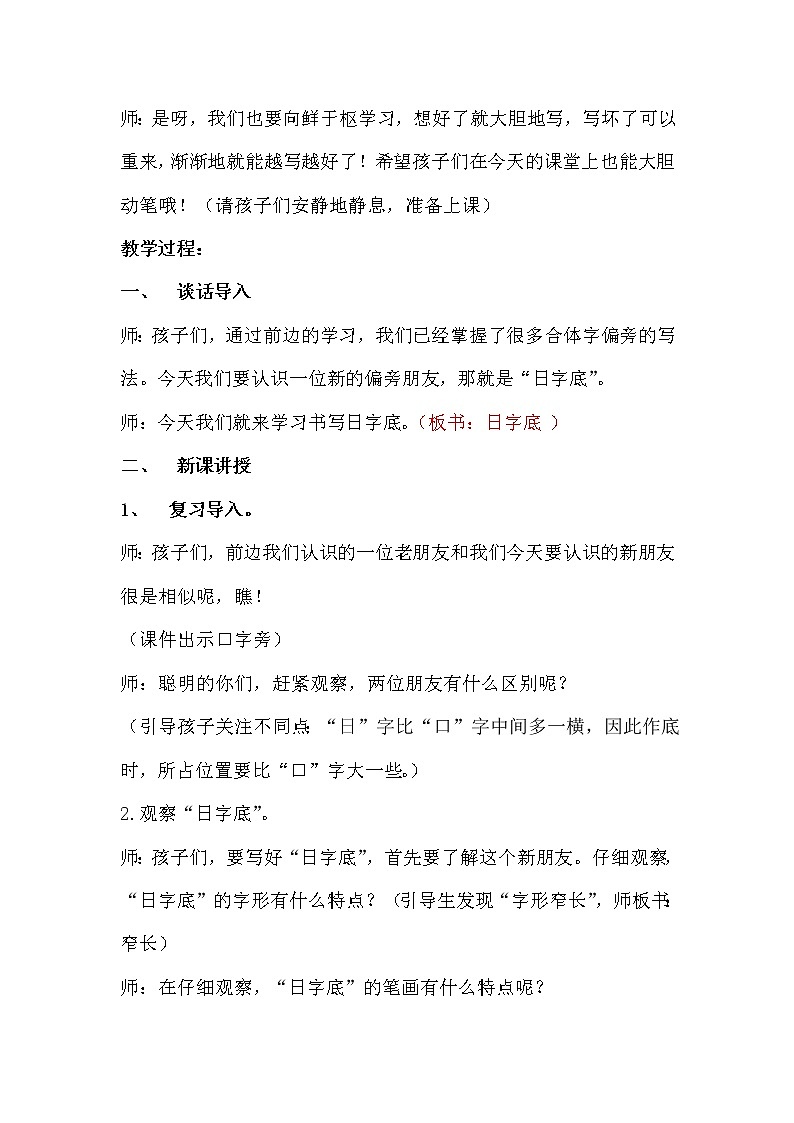 师：是呀，我们也要向鲜于枢学习，想好了就大胆地写，写坏了可以重来，渐渐地就能越写越好了！希望孩子们在今天的课堂上也能大胆动笔哦！（请孩子们安静地静息，准备上课）

教学过程：

一、 谈话导入

师：孩子们，通过前边的学习，我们已经掌握了很多合体字偏旁的写法。今天我们要认识一位新的偏旁朋友，那就是“日字底”。

师：今天我们就来学习书写日字底。（板书：日字底 ）

二、 新课讲授

1、 复习导入。

师：孩子们，前边我们认识的一位老朋友和我们今天要认识的新朋友很是相似呢，瞧！

（课件出示口字旁）

师：聪明的你们，赶紧观察，两位朋友有什么区别呢？

（引导孩子关注不同点 “日”字比“口”字中间多一横，因此作底时，所占位置要比“口”字大一些。）

2.观察“日字底”。

师：孩子们，要写好“日字底”，首先要了解这个新朋友。仔细观察，“日字底”的字形有什么特点？（引导生发现“字形窄长”，师板书窄长）

师：在仔细观察，“日字底”的笔画有什么特点呢？